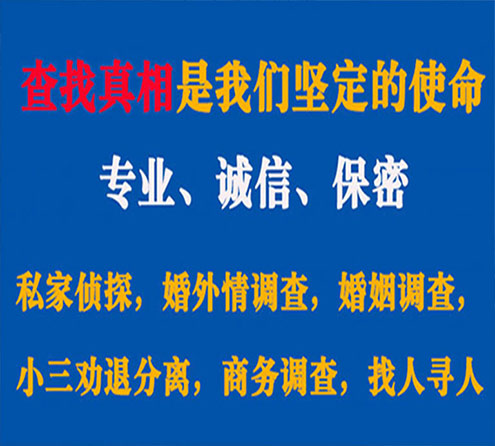 查找真相是我们坚定的使命

专业、诚信、保密

私家侦探，婚外情调查，婚姻调查，

小三劝退分离，商务调查，找人寻人